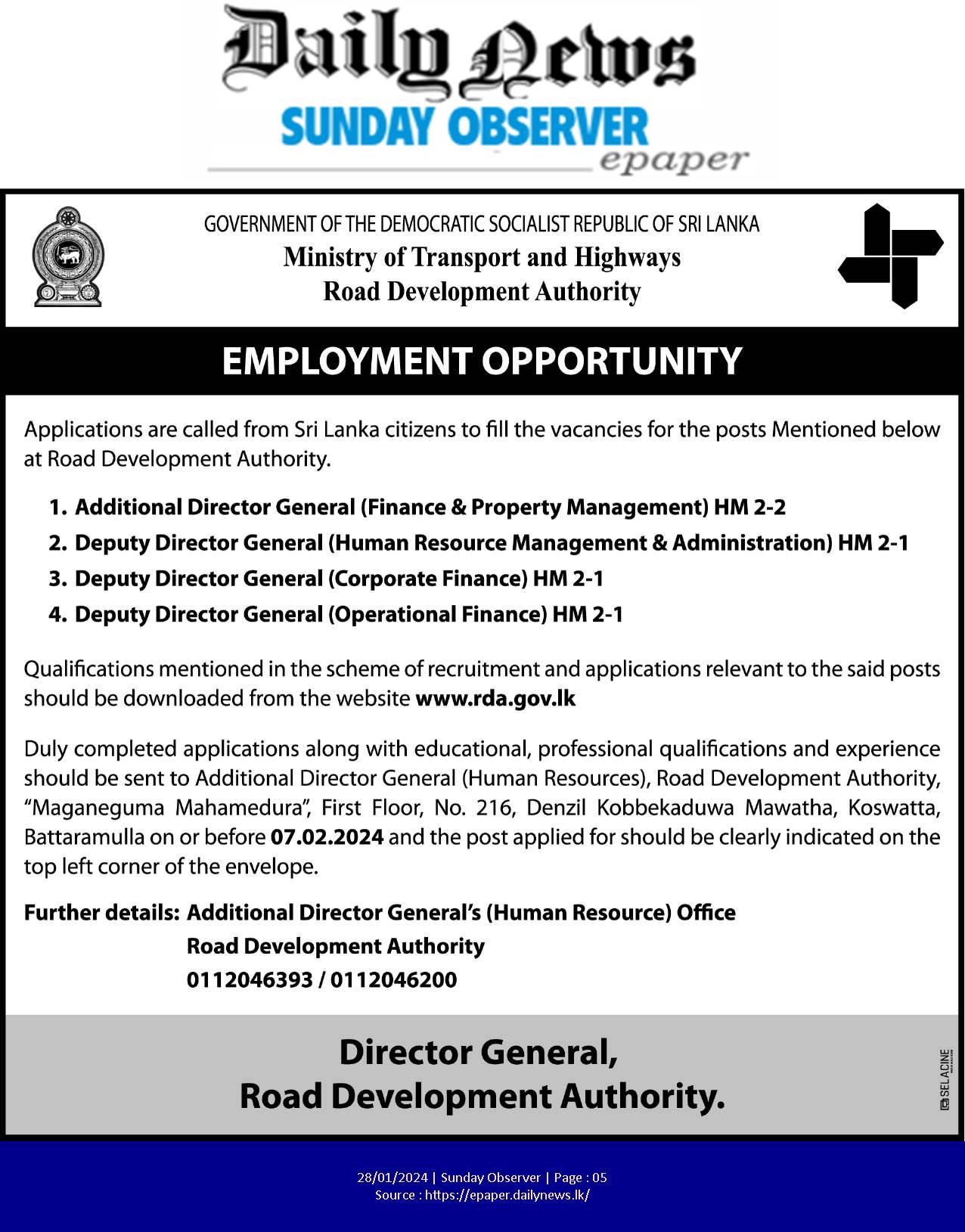 Daily News
SUNDAY OBSERVER
epaper

GOVERNMENT OF THE DEMOCRATIC SOCIALIST REPUBLIC OF SRI LANKA
Ministry of Transport and Highways
Road Development Authority

EMPLOYMENT OPPORTUNITY

Applications are called from Sri Lanka citizens to fill the vacancies for the posts Mentioned below at Road Development Authority.

1. Additional Director General (Finance & Property Management) HM 2-2
2. Deputy Director General (Human Resource Management & Administration) HM 2-1
3. Deputy Director General (Corporate Finance) HM 2-1
4. Deputy Director General (Operational Finance) HM 2-1

Qualifications mentioned in the scheme of recruitment and applications relevant to the said posts should be downloaded from the website www.rda.gov.lk

Duly completed applications along with educational, professional qualifications and experience should be sent to Additional Director General (Human Resources), Road Development Authority, "Maganeguma Mahamedura", First Floor, No. 216, Denzil Kobbekaduwa Mawatha, Koswatta, Battaramulla on or before 07.02.2024 and the post applied for should be clearly indicated on the top left corner of the envelope.

Further details: Additional Director General's (Human Resource) Office
Road Development Authority
0112046393 / 0112046200

Director General,
Road Development Authority.

SELACINE

28/01/2024 | Sunday Observer | Page : 05
Source : https://epaper.dailynews.lk/